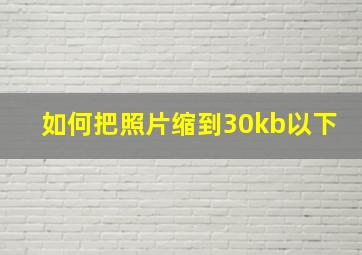 如何把照片缩到30kb以下